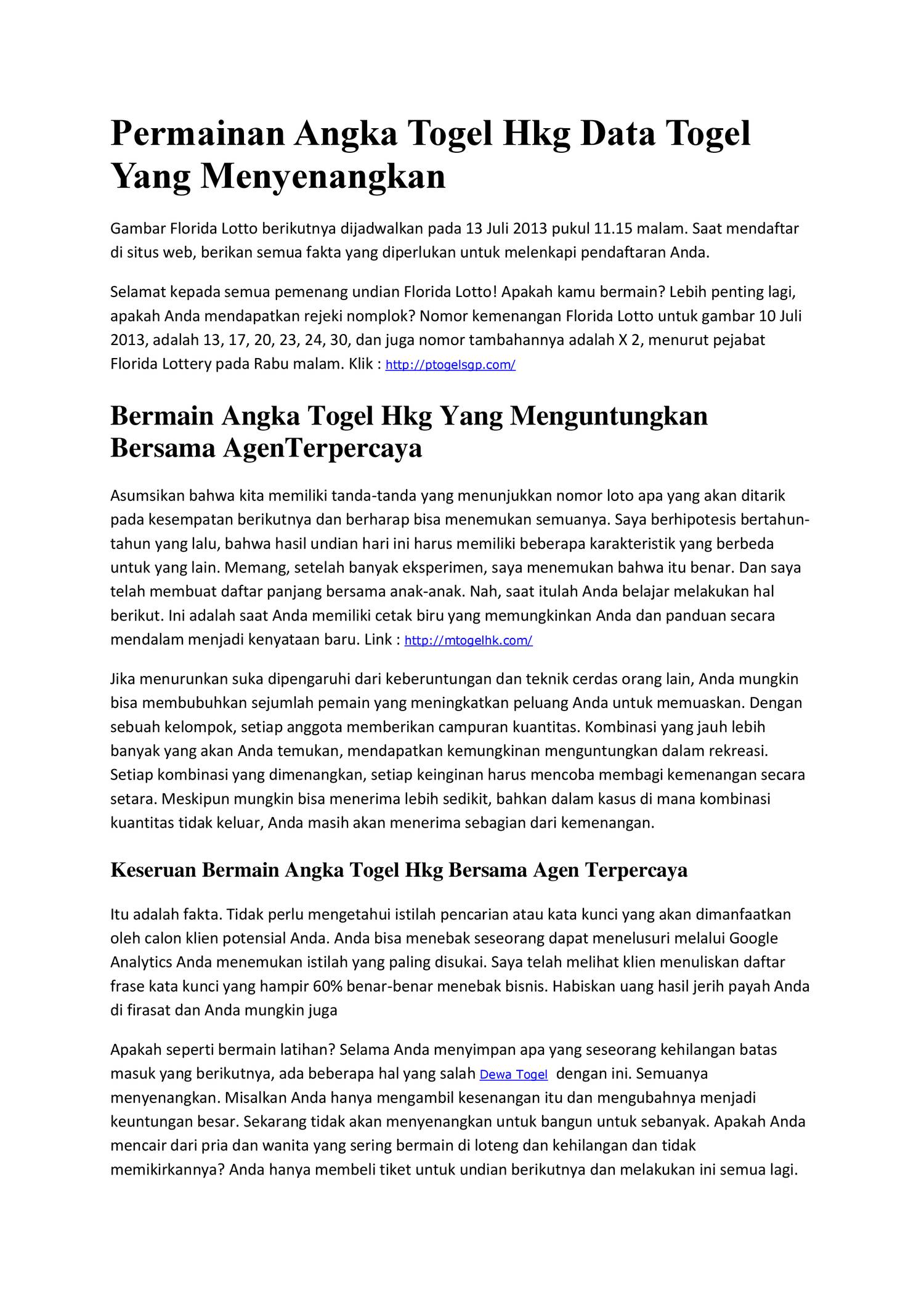 Permainan Angka Togel Hkg Data Togel Yang Menyenangkan

Gambar Florida Lotto berikutnya dijadwalkan pada 13 Juli 2013 pukul 11.15 malam. Saat mendaftar di situs web, berikan semua fakta yang diperlukan untuk melenkapi pendaftaran Anda.

Selamat kepada semua pemenang undian Florida Lotto! Apakah kamu bermain? Lebih penting lagi, apakah Anda mendapatkan rejeki nomplok? Nomor kemenangan Florida Lotto untuk gambar 10 Juli 2013, adalah 13, 17, 20, 23, 24, 30, dan juga nomor tambahannya adalah X 2, menurut pejabat Florida Lottery pada Rabu malam. Klik : http://ptogelsgp.com/

Bermain Angka Togel Hkg Yang Menguntungkan Bersama AgenTerpercaya

Asumsikan bahwa kita memiliki tanda-tanda yang menunjukkan nomor loto apa yang akan ditarik pada kesempatan berikutnya dan berharap bisa menemukan semuanya. Saya berhipotesis bertahun-tahun yang lalu, bahwa hasil undian hari ini harus memiliki beberapa karakteristik yang berbeda untuk yang lain. Memang, setelah banyak eksperimen, saya menemukan bahwa itu benar. Dan saya telah membuat daftar panjang bersama anak-anak. Nah, saat itulah Anda belajar melakukan hal berikut. Ini adalah saat Anda memiliki cetak biru yang memungkinkan Anda dan panduan secara mendalam menjadi kenyataan baru. Link : http://mtogelhk.com/

Jika menurunkan suka dipengaruhi dari keberuntungan dan teknik cerdas orang lain, Anda mungkin bisa membubuhkan sejumlah pemain yang meningkatkan peluang Anda untuk memuaskan. Dengan sebuah kelompok, setiap anggota memberikan campuran kuantitas. Kombinasi yang jauh lebih banyak yang akan Anda temukan, mendapatkan kemungkinan menguntungkan dalam rekreasi. Setiap kombinasi yang dimenangkan, setiap keinginan harus mencoba membagi kemenangan secara setara. Meskipun mungkin bisa menerima lebih sedikit, bahkan dalam kasus di mana kombinasi kuantitas tidak keluar, Anda masih akan menerima sebagian dari kemenangan.

Keseruan Bermain Angka Togel Hkg Bersama Agen Terpercaya

Itu adalah fakta. Tidak perlu mengetahui istilah pencarian atau kata kunci yang akan dimanfaatkan oleh calon klien potensial Anda. Anda bisa menebak seseorang dapat menelusuri melalui Google Analytics Anda menemukan istilah yang paling disukai. Saya telah melihat klien menuliskan daftar frase kata kunci yang hampir 60% benar-benar menebak bisnis. Habiskan uang hasil jerih payah Anda di firasat dan Anda mungkin juga

Apakah seperti bermain latihan? Selama Anda menyimpan apa yang seseorang kehilangan batas masuk yang berikutnya, ada beberapa hal yang salah Dewa Togel dengan ini. Semuanya menyenangkan. Misalkan Anda hanya mengambil kesenangan itu dan mengubahnya menjadi keuntungan besar. Sekarang tidak akan menyenangkan untuk bangun untuk sebanyak. Apakah Anda mencair dari pria dan wanita yang sering bermain di loteng dan kehilangan dan tidak memikirkannya? Anda hanya membeli tiket untuk undian berikutnya dan melakukan ini semua lagi.